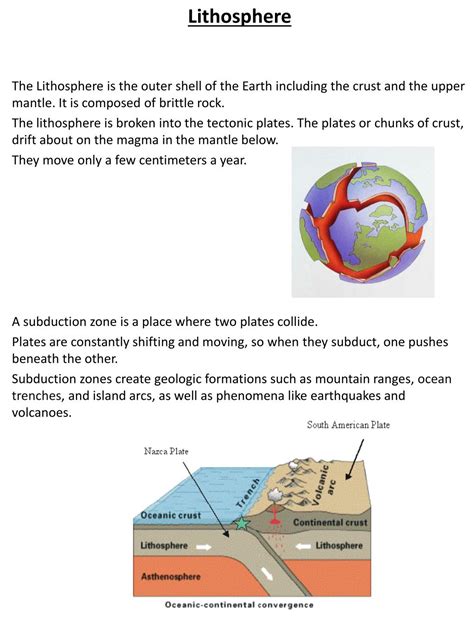 Lithosphere

The Lithosphere is the outer shell of the Earth including the crust and the upper mantle. It is composed of brittle rock.

The lithosphere is broken into the tectonic plates. The plates or chunks of crust, drift about on the magma in the mantle below.

They move only a few centimeters a year.

A subduction zone is a place where two plates collide.

Plates are constantly shifting and moving, so when they subduct, one pushes beneath the other.

Subduction zones create geologic formations such as mountain ranges, ocean trenches, and island arcs, as well as phenomena like earthquakes and volcanoes.

South American Plate

Nazca Plate

Trench

Volcanic arc

Oceanic crust

Continental crust

Lithosphere

Lithosphere

Asthenosphere

Oceanic-continental convergence